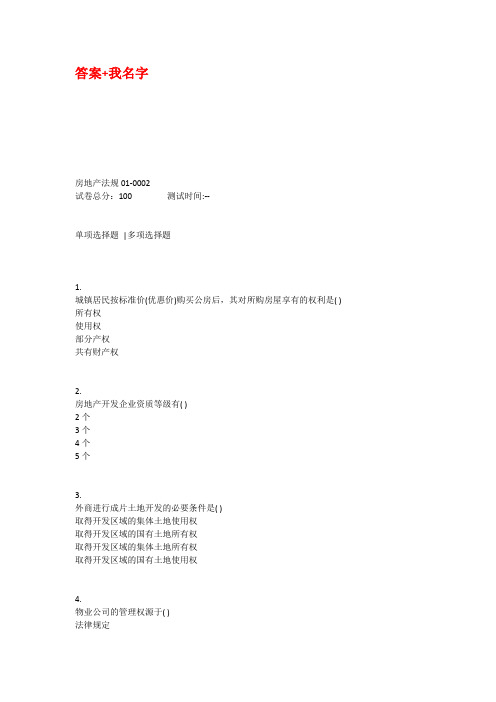 答案+我名字

房地产法规 01-0002
试卷总分：100　　测试时间:--

单项选择题 | 多项选择题

1.
城镇居民按标准价(优惠价)购买公房后，其对所购房屋享有的权利是( )
所有权
使用权
部分产权
共有财产权

2.
房地产开发企业资质等级有( )
2 个
3 个
4 个
5 个

3.
外商进行成片土地开发的必要条件是( )
取得开发区域的集体土地使用权
取得开发区域的国有土地所有权
取得开发区域的集体土地所有权
取得开发区域的国有土地使用权

4.
物业公司的管理权源于( )
法律规定